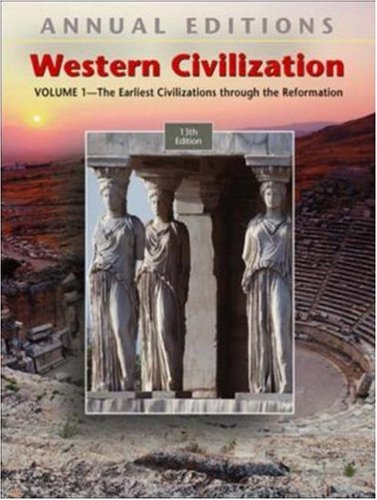 ANNUAL EDITIONS

Western Civilization

VOLUME 1—The Earliest Civilizations through the Reformation

13th Edition